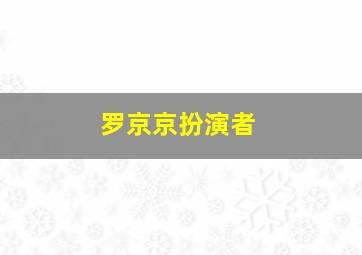 罗京京扮演者